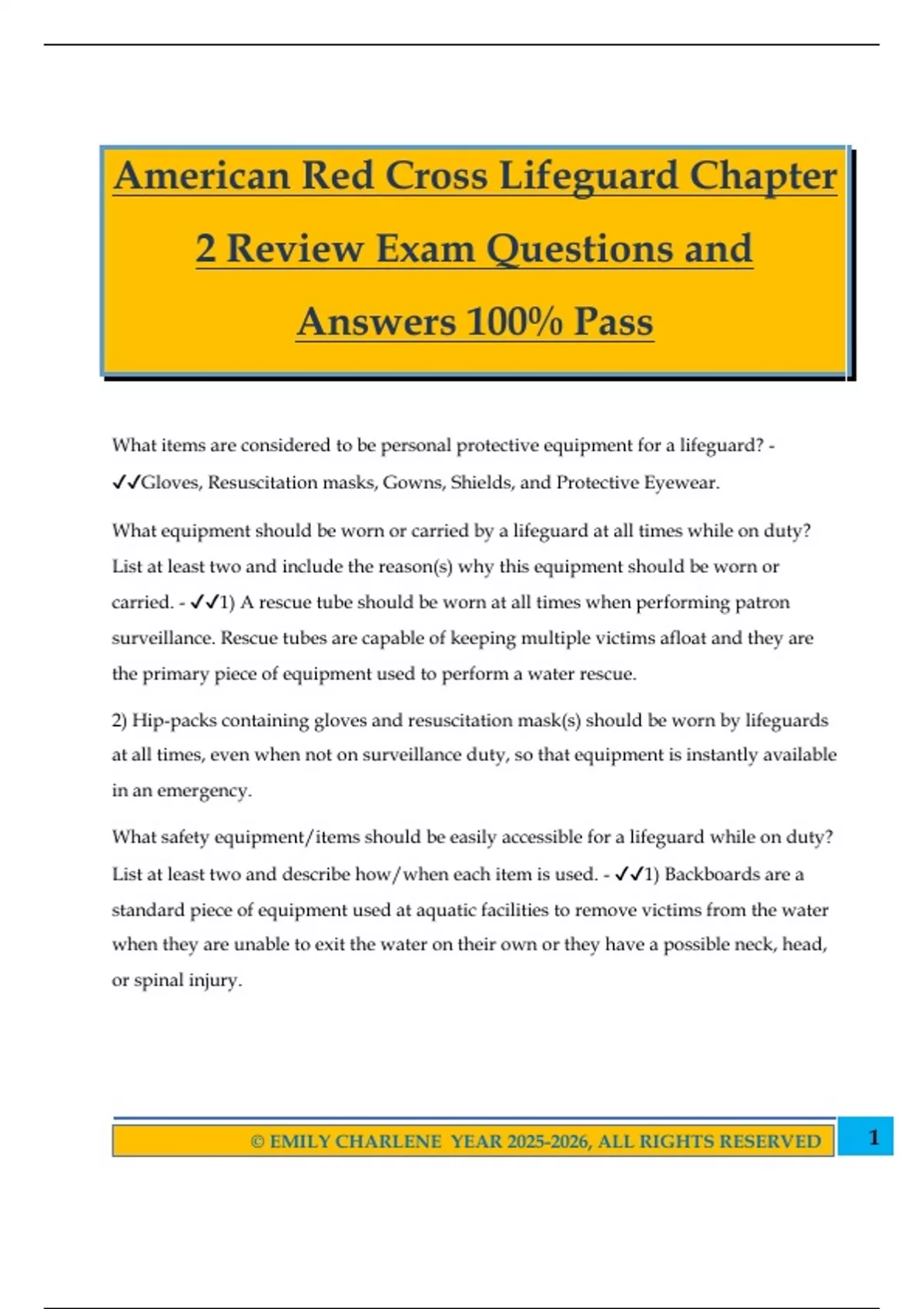 American Red Cross Lifeguard Chapter 2 Review Exam Questions and Answers 100% Pass

What items are considered to be personal protective equipment for a lifeguard? - ✓✓Gloves, Resuscitation masks, Gowns, Shields, and Protective Eyewear.

What equipment should be worn or carried by a lifeguard at all times while on duty? List at least two and include the reason(s) why this equipment should be worn or carried. - ✓✓1) A rescue tube should be worn at all times when performing patron surveillance. Rescue tubes are capable of keeping multiple victims afloat and they are the primary piece of equipment used to perform a water rescue.

2) Hip-packs containing gloves and resuscitation mask(s) should be worn by lifeguards at all times, even when not on surveillance duty, so that equipment is instantly available in an emergency.

What safety equipment/items should be easily accessible for a lifeguard while on duty? List at least two and describe how/when each item is used. - ✓✓1) Backboards are a standard piece of equipment used at aquatic facilities to remove victims from the water when they are unable to exit the water on their own or they have a possible neck, head, or spinal injury.

© EMILY CHARLENE YEAR 2025-2026, ALL RIGHTS RESERVED

1